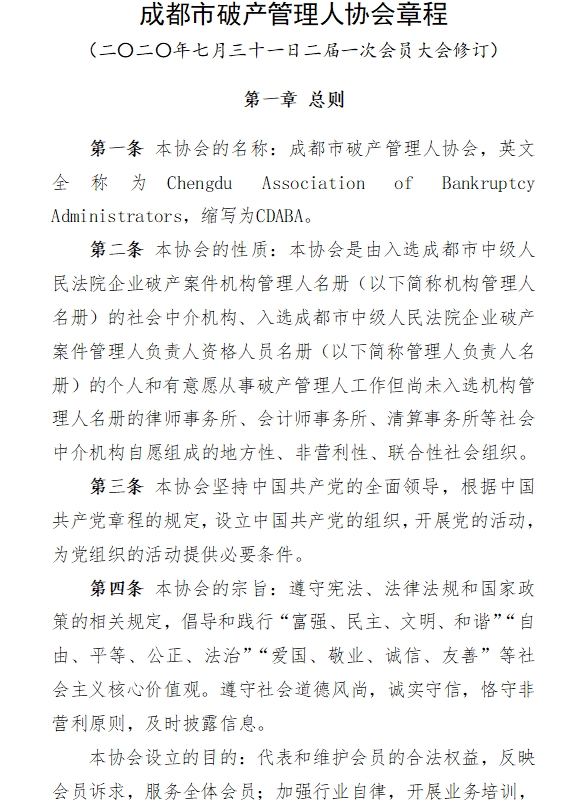 成都市破产管理人协会章程

（二〇二〇年七月三十一日二届一次会员大会修订）

第一章 总则

第一条 本协会的名称：成都市破产管理人协会，英文全称为 Chengdu Association of Bankruptcy Administrators，缩写为CDABA。

第二条 本协会的性质：本协会是由入选成都市中级人民法院企业破产案件机构管理人名册（以下简称机构管理人名册）的社会中介机构、入选成都市中级人民法院企业破产案件管理人负责人资格人员名册（以下简称管理人负责人名册）的个人和有意愿从事破产管理人工作但尚未入选机构管理人名册的律师事务所、会计师事务所、清算事务所等社会中介机构自愿组成的地方性、非营利性、联合性社会组织。

第三条 本协会坚持中国共产党的全面领导，根据中国共产党章程的规定，设立中国共产党的组织，开展党的活动，为党组织的活动提供必要条件。

第四条 本协会的宗旨：遵守宪法、法律法规和国家政策的相关规定，倡导和践行“富强、民主、文明、和谐”“自由、平等、公正、法治”“爱国、敬业、诚信、友善”等社会主义核心价值观。遵守社会道德风尚，诚实守信，恪守非营利原则，及时披露信息。

本协会设立的目的：代表和维护会员的合法权益，反映会员诉求，服务全体会员；加强行业自律，开展业务培训，